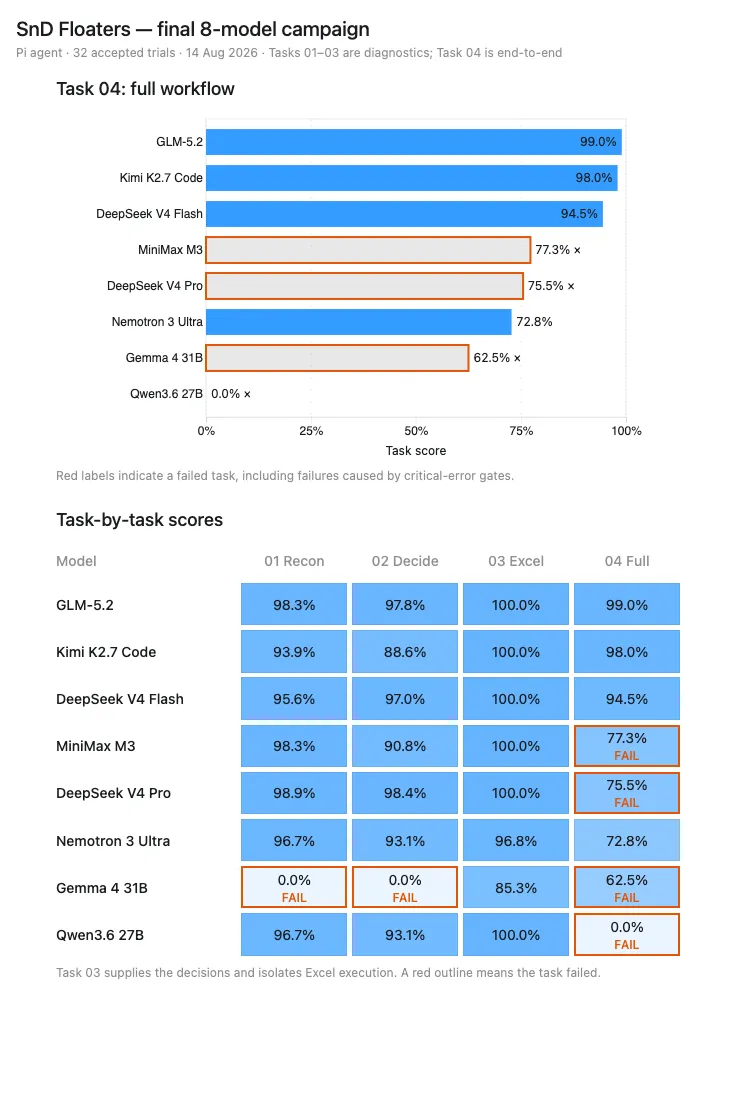 SnD Floaters — final 8-model campaign

Pi agent · 32 accepted trials · 14 Aug 2026 · Tasks 01–03 are diagnostics; Task 04 is end-to-end

Task 04: full workflow

GLM-5.2 99.0%
Kimi K2.7 Code 98.0%
DeepSeek V4 Flash 94.5%
MiniMax M3 77.3% ×
DeepSeek V4 Pro 75.5% ×
Nemotron 3 Ultra 72.8%
Gemma 4 31B 62.5% ×
Qwen3.6 27B 0.0% ×

0% 25% 50% 75% 100%
Task score

Red labels indicate a failed task, including failures caused by critical-error gates.

Task-by-task scores

| Model | 01 Recon | 02 Decide | 03 Excel | 04 Full |
|---|---|---|---|---|
| GLM-5.2 | 98.3% | 97.8% | 100.0% | 99.0% |
| Kimi K2.7 Code | 93.9% | 88.6% | 100.0% | 98.0% |
| DeepSeek V4 Flash | 95.6% | 97.0% | 100.0% | 94.5% |
| MiniMax M3 | 98.3% | 90.8% | 100.0% | 77.3% FAIL |
| DeepSeek V4 Pro | 98.9% | 98.4% | 100.0% | 75.5% FAIL |
| Nemotron 3 Ultra | 96.7% | 93.1% | 96.8% | 72.8% |
| Gemma 4 31B | 0.0% FAIL | 0.0% FAIL | 85.3% | 62.5% FAIL |
| Qwen3.6 27B | 96.7% | 93.1% | 100.0% | 0.0% FAIL |

Task 03 supplies the decisions and isolates Excel execution. A red outline means the task failed.